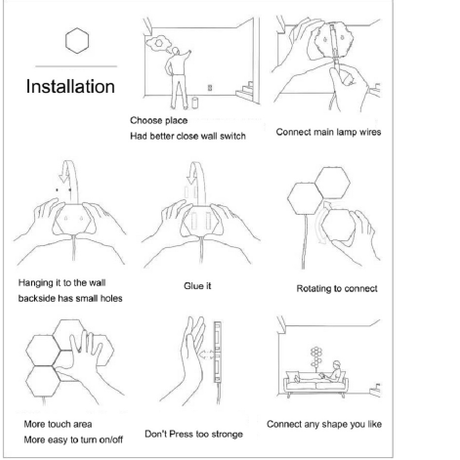 Installation

Choose place
Had better close wall switch

Connect main lamp wires

Hanging it to the wall
backside has small holes

Glue it

Rotating to connect

More touch area
More easy to turn on/off

Don't Press too stronge

Connect any shape you like